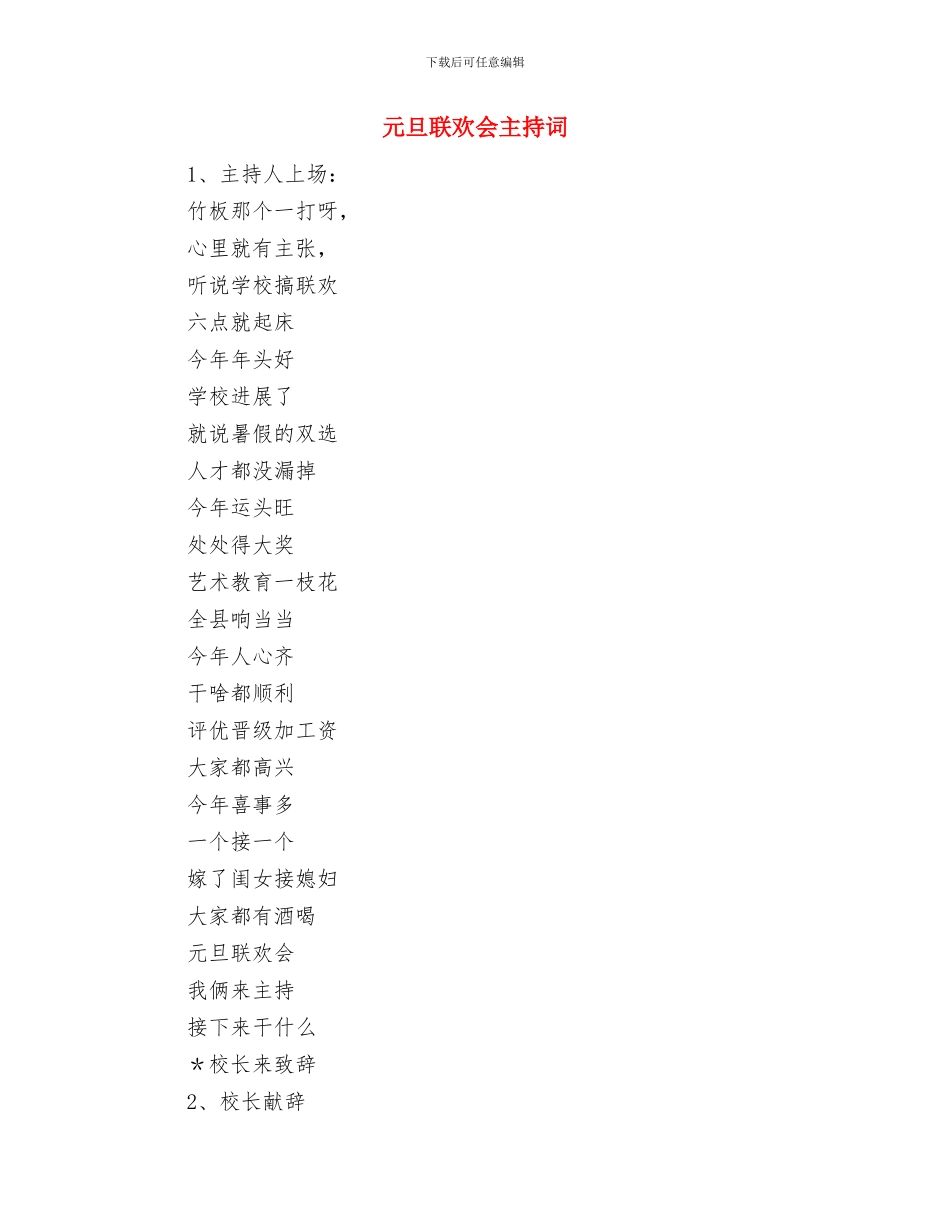 下载后可任意编辑

元旦联欢会主持词

1、主持人上场：

竹板那个一打呀，

心里就有主张，

听说学校搞联欢

六点就起床

今年年头好

学校进展了

就说暑假的双选

人才都没漏掉

今年运头旺

处处得大奖

艺术教育一枝花

全县响当当

今年人心齐

干啥都顺利

评优晋级加工资

大家都高兴

今年喜事多

一个接一个

嫁了闺女接媳妇

大家都有酒喝

元旦联欢会

我俩来主持

接下来干什么

＊校长来致辞

2、校长献辞